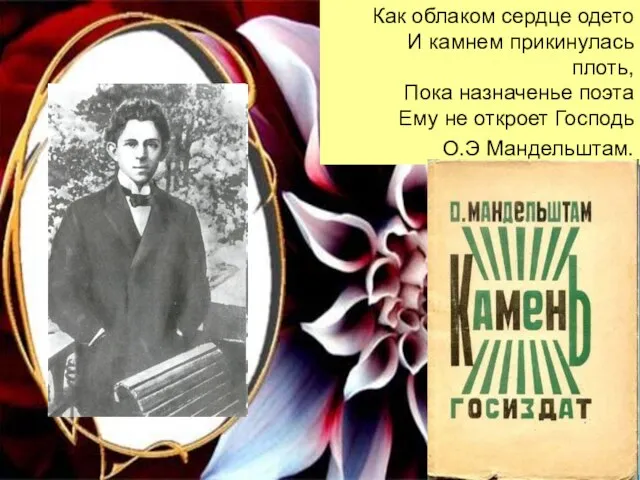 Как облаком сердце одето
И камнем прикинулась плоть,
Пока назначенье поэта
Ему не откроет Господь
О.Э Мандельштам.

О. МАНДЕЛЬШТАМ
КАМЕНЬ
ГОСИЗДАТ